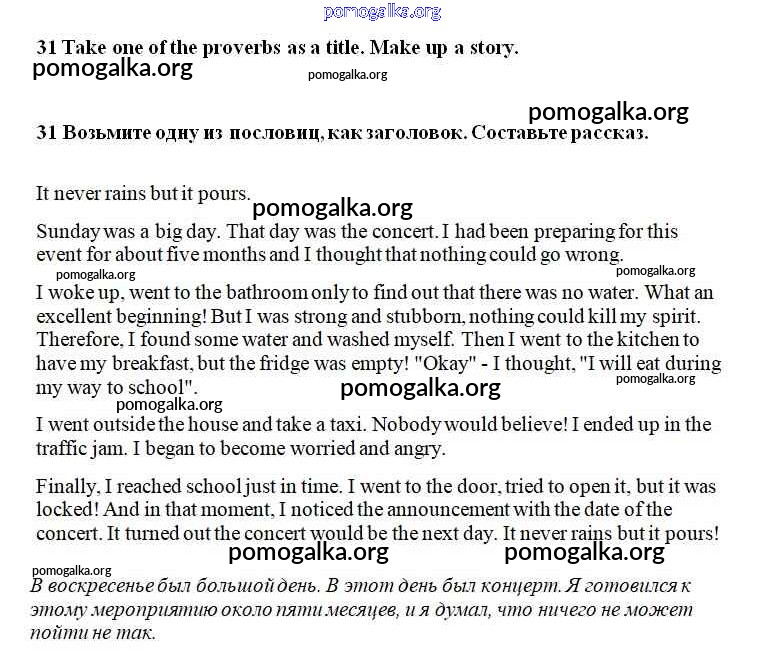 pomogalka.org

31 Take one of the proverbs as a title. Make up a story.

pomogalka.org

pomogalka.org

pomogalka.org

31 Возьмите одну из пословиц, как заголовок. Составьте рассказ.

It never rains but it pours.

pomogalka.org

Sunday was a big day. That day was the concert. I had been preparing for this event for about five months and I thought that nothing could go wrong.

pomogalka.org

pomogalka.org

I woke up, went to the bathroom only to find out that there was no water. What an excellent beginning! But I was strong and stubborn, nothing could kill my spirit. Therefore, I found some water and washed myself. Then I went to the kitchen to have my breakfast, but the fridge was empty! "Okay" - I thought, "I will eat during my way to school".

pomogalka.org

pomogalka.org

pomogalka.org

I went outside the house and take a taxi. Nobody would believe! I ended up in the traffic jam. I began to become worried and angry.

Finally, I reached school just in time. I went to the door, tried to open it, but it was locked! And in that moment, I noticed the announcement with the date of the concert. It turned out the concert would be the next day. It never rains but it pours!

pomogalka.org

pomogalka.org

pomogalka.org

В воскресенье был большой день. В этот день был концерт. Я готовился к этому мероприятию около пяти месяцев, и я думал, что ничего не может пойти не так.